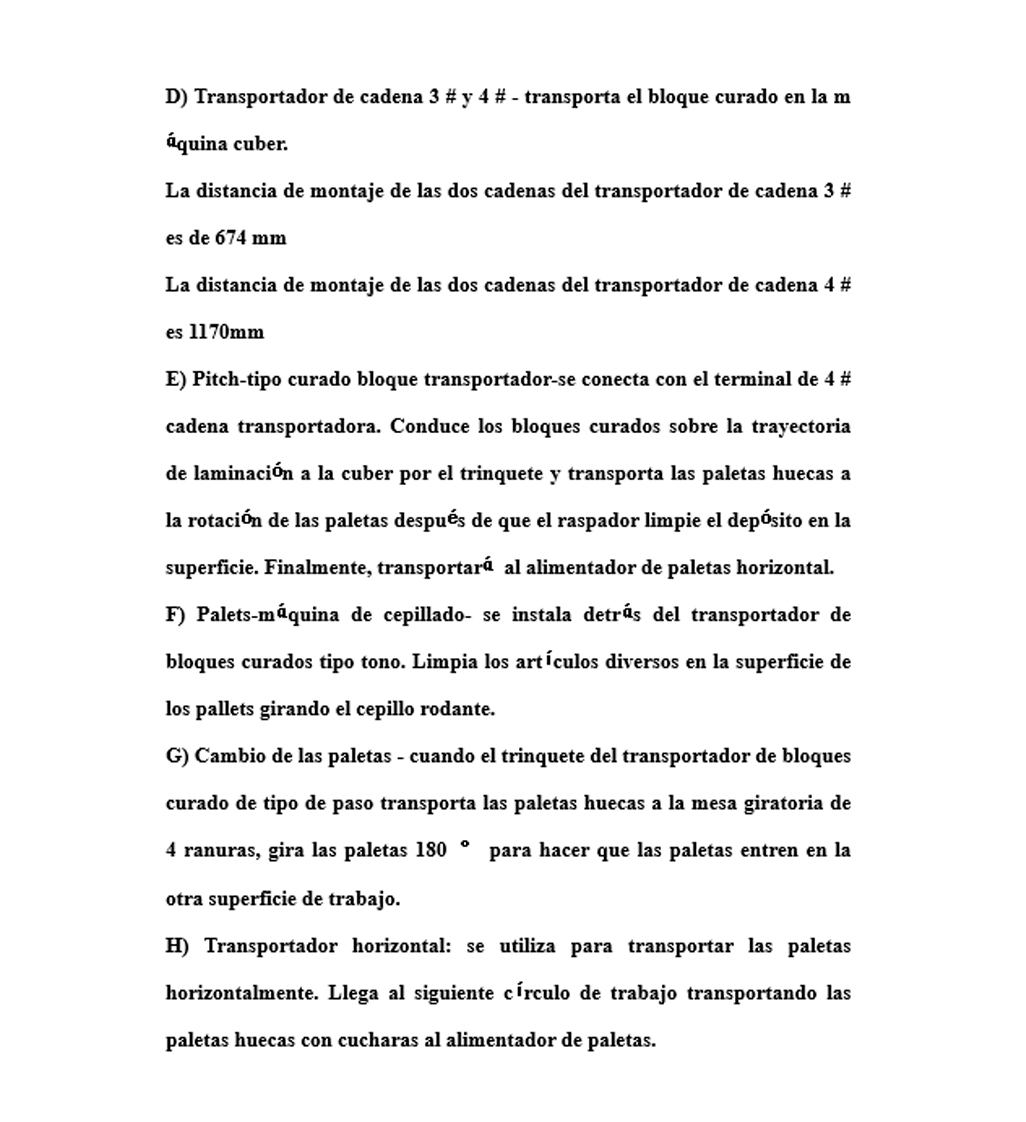 D) Transportador de cadena 3 # y 4 # - transporta el bloque curado en la máquina cuber.

La distancia de montaje de las dos cadenas del transportador de cadena 3 # es de 674 mm

La distancia de montaje de las dos cadenas del transportador de cadena 4 # es 1170mm

E) Pitch-tipo curado bloque transportador-se conecta con el terminal de 4 # cadena transportadora. Conduce los bloques curados sobre la trayectoria de laminación a la cuber por el trinquete y transporta las paletas huecas a la rotación de las paletas después de que el raspador limpie el depósito en la superficie. Finalmente, transportará al alimentador de paletas horizontal.

F) Palets-máquina de cepillado- se instala detrás del transportador de bloques curados tipo tono. Limpia los artículos diversos en la superficie de los pallets girando el cepillo rodante.

G) Cambio de las paletas - cuando el trinquete del transportador de bloques curado de tipo de paso transporta las paletas huecas a la mesa giratoria de 4 ranuras, gira las paletas 180 ° para hacer que las paletas entren en la otra superficie de trabajo.

H) Transportador horizontal: se utiliza para transportar las paletas horizontalmente. Llega al siguiente círculo de trabajo transportando las paletas huecas con cucharas al alimentador de paletas.